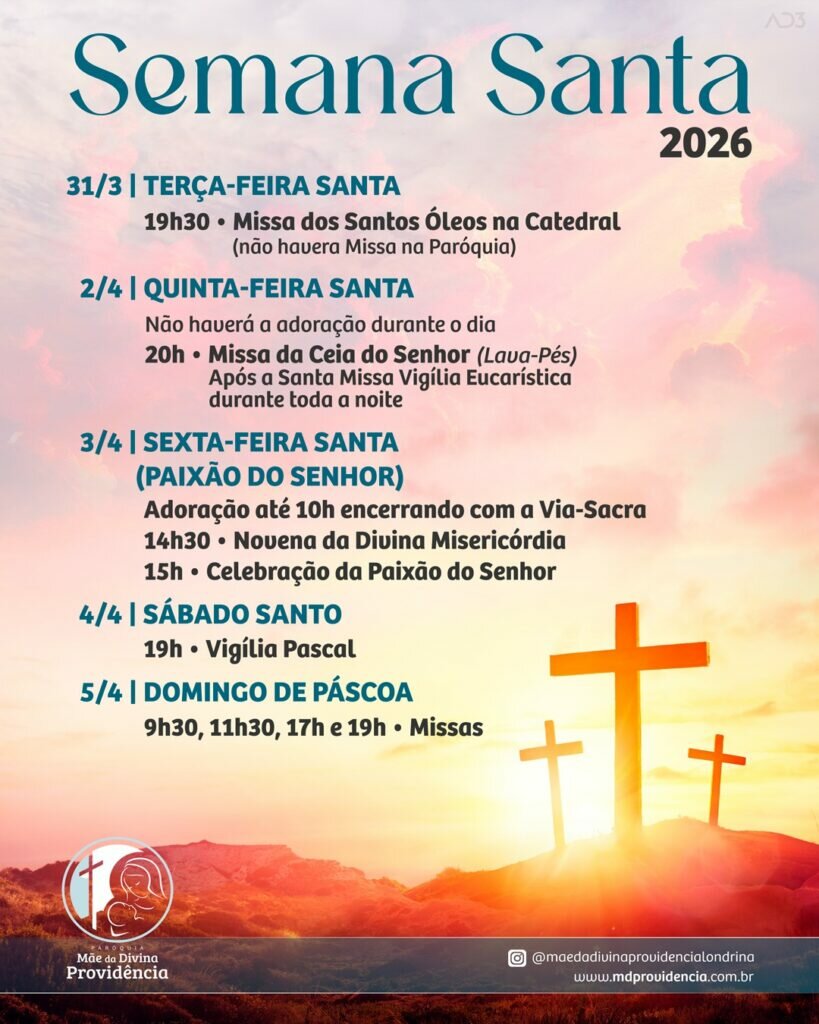 AD3

Semana Santa
2026

31/3 | TERÇA-FEIRA SANTA
19h30 • Missa dos Santos Óleos na Catedral
(não havera Missa na Paróquia)

2/4 | QUINTA-FEIRA SANTA
Não haverá a adoração durante o dia
20h • Missa da Ceia do Senhor (Lava-Pés)
Após a Santa Missa Vigília Eucarística durante toda a noite

3/4 | SEXTA-FEIRA SANTA
(PAIXÃO DO SENHOR)
Adoração até 10h encerrando com a Via-Sacra
14h30 • Novena da Divina Misericórdia
15h • Celebração da Paixão do Senhor

4/4 | SÁBADO SANTO
19h • Vigília Pascal

5/4 | DOMINGO DE PÁSCOA
9h30, 11h30, 17h e 19h • Missas

PARÓQUIA
Mãe da Divina
Providência

@maedadivinaprovidencialondrina
www.mdprovidencia.com.br